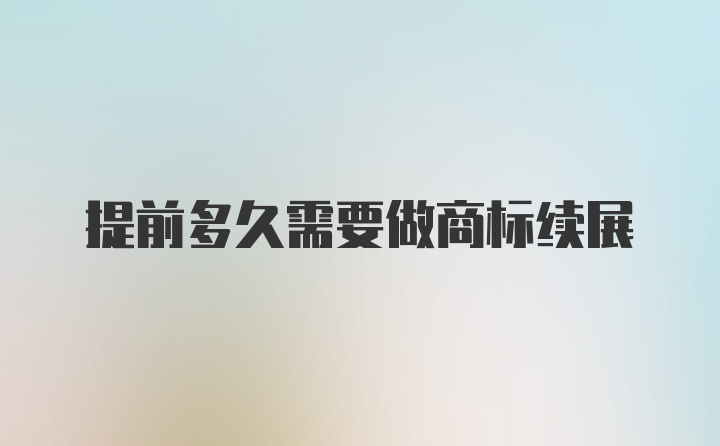 提前多久需要做商标续展